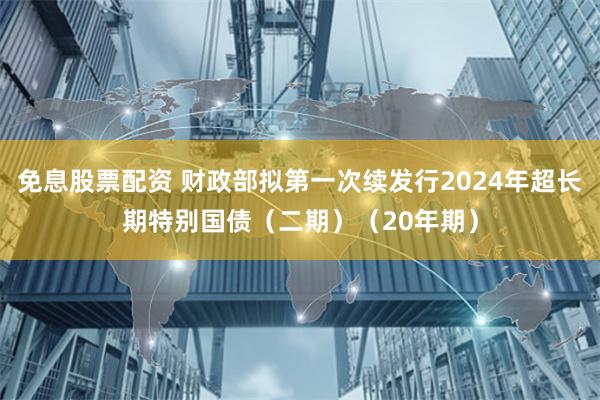 免息股票配资 财政部拟第一次续发行2024年超长期特别国债（二期）（20年期）